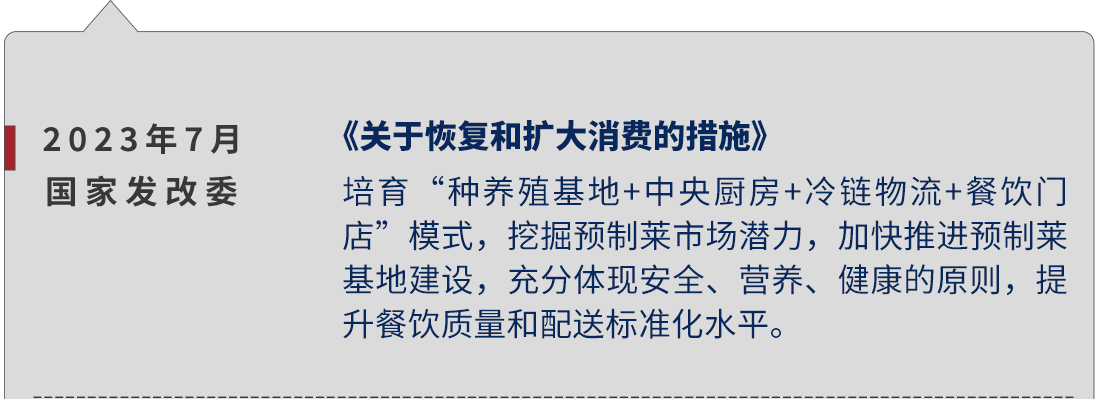 2023年7月
国家发改委

《关于恢复和扩大消费的措施》

培育“种养殖基地+中央厨房+冷链物流+餐饮门店”模式，挖掘预制菜市场潜力，加快推进预制菜基地建设，充分体现安全、营养、健康的原则，提升餐饮质量和配送标准化水平。